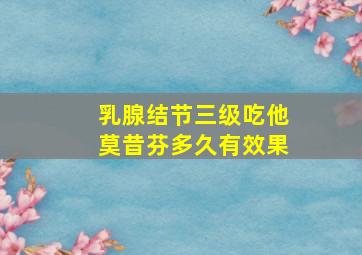 乳腺结节三级吃他莫昔芬多久有效果